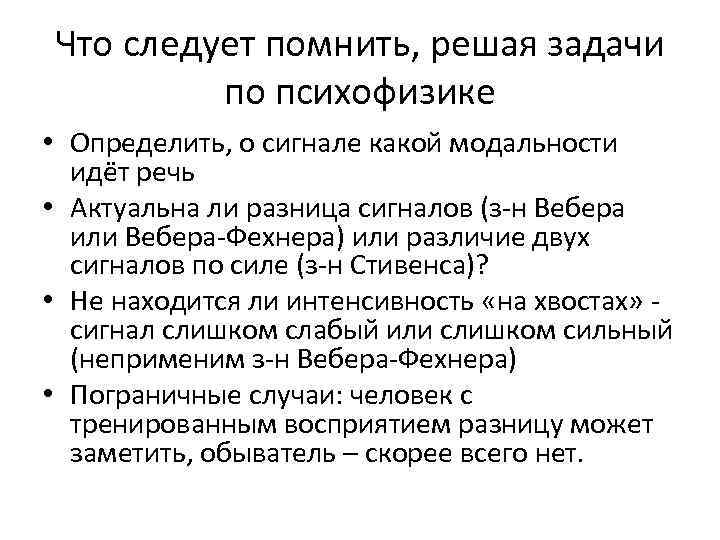 Что следует помнить, решая задачи по психофизике

• Определить, о сигнале какой модальности идёт речь
• Актуальна ли разница сигналов (з-н Вебера или Вебера-Фехнера) или различие двух сигналов по силе (з-н Стивенса)?
• Не находится ли интенсивность «на хвостах» - сигнал слишком слабый или слишком сильный (неприменим з-н Вебера-Фехнера)
• Пограничные случаи: человек с тренированным восприятием разницу может заметить, обыватель – скорее всего нет.